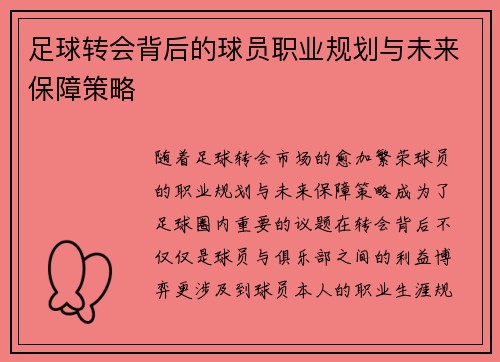 足球转会背后的球员职业规划与未来保障策略

随着足球转会市场的愈加繁荣球员的职业规划与未来保障策略成为了足球圈内重要的议题在转会背后不仅仅是球员与俱乐部之间的利益博弈更涉及到球员本人的职业生涯规